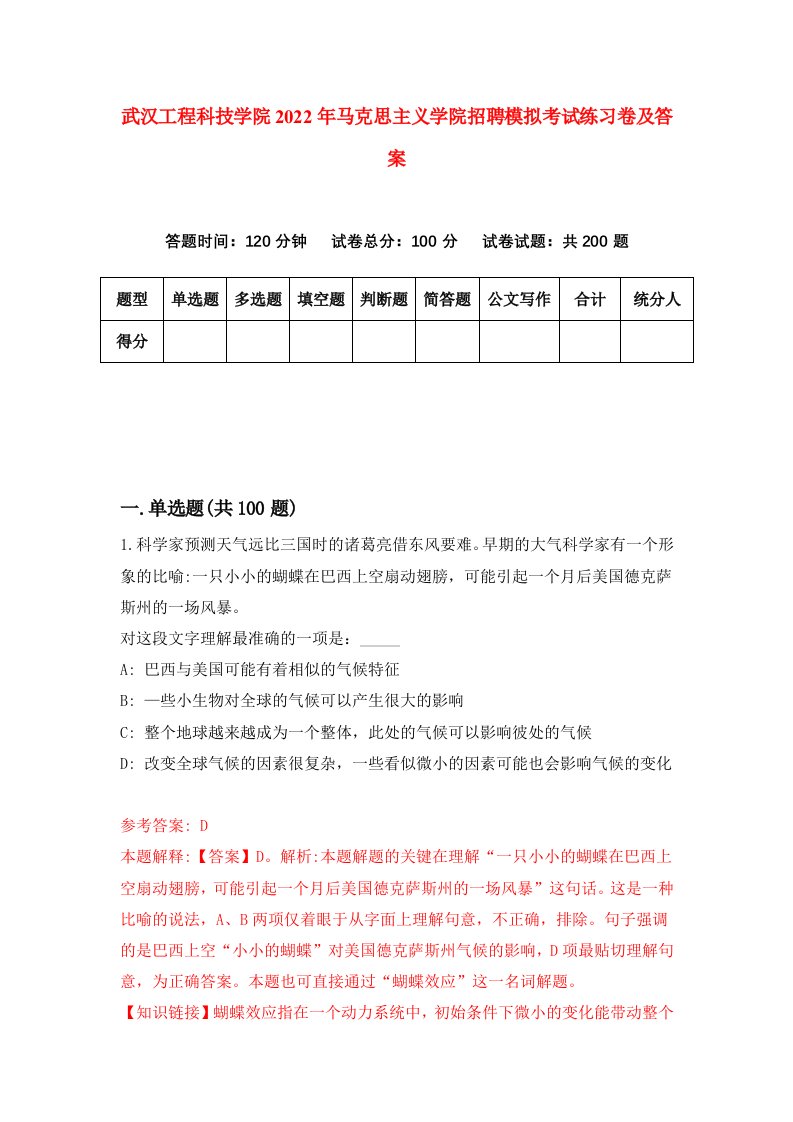 武汉工程科技学院2022年马克思主义学院招聘模拟考试练习卷及答案

答题时间：120分钟　试卷总分：100分　试卷试题：共200题

| 题型 | 单选题 | 多选题 | 填空题 | 判断题 | 简答题 | 公文写作 | 合计 | 统分人 |
|---|---|---|---|---|---|---|---|---|
| 得分 | | | | | | | | |

一.单选题(共100题)

1.科学家预测天气远比三国时的诸葛亮借东风要难。早期的大气科学家有一个形象的比喻:一只小小的蝴蝶在巴西上空扇动翅膀，可能引起一个月后美国德克萨斯州的一场风暴。
对这段文字理解最准确的一项是：_____
A: 巴西与美国可能有着相似的气候特征
B: 一些小生物对全球的气候可以产生很大的影响
C: 整个地球越来越成为一个整体，此处的气候可以影响彼处的气候
D: 改变全球气候的因素很复杂，一些看似微小的因素可能也会影响气候的变化

参考答案: D
本题解释:【答案】D。解析:本题解题的关键在理解“一只小小的蝴蝶在巴西上空扇动翅膀，可能引起一个月后美国德克萨斯州的一场风暴”这句话。这是一种比喻的说法，A、B两项仅着眼于从字面上理解句意，不正确，排除。句子强调的是巴西上空“小小的蝴蝶”对美国德克萨斯州气候的影响，D项最贴切理解句意，为正确答案。本题也可直接通过“蝴蝶效应”这一名词解题。
【知识链接】蝴蝶效应指在一个动力系统中，初始条件下微小的变化能带动整个